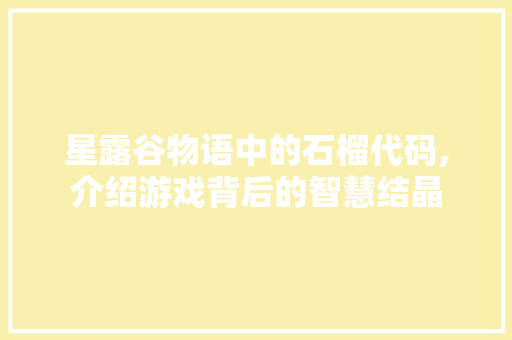 星露谷物语中的石榴代码,介绍游戏背后的智慧结晶